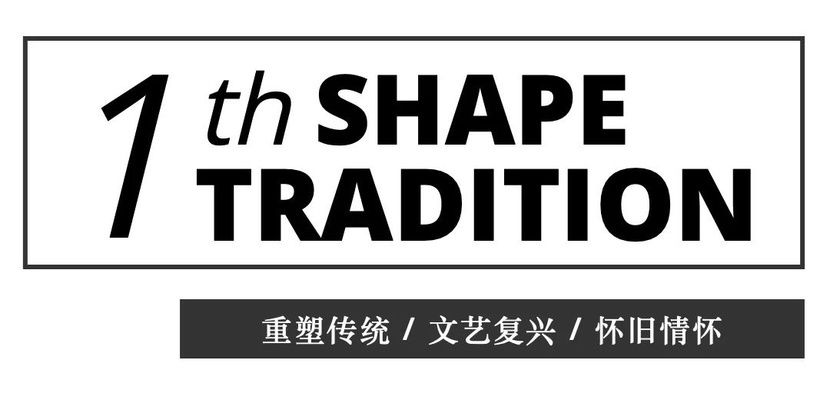 1 th SHAPE TRADITION

重塑传统 / 文艺复兴 / 怀旧情怀